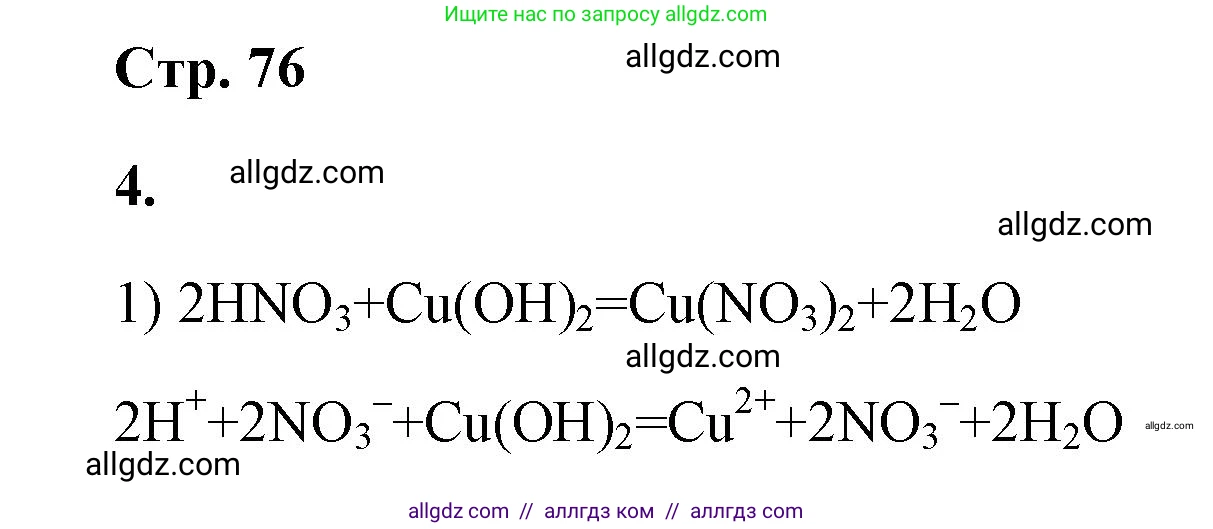 Ищите нас по запросу allgdz.com

Стр. 76

allgdz.com

4.

allgdz.com

allgdz.com

1) $2HNO_3+Cu(OH)_2=Cu(NO_3)_2+2H_2O$

allgdz.com

$2H^++2NO_3^-+Cu(OH)_2=Cu^{2+}+2NO_3^-+2H_2O$

allgdz.com

allgdz.com

allgdz com // аллгдз ком // аллгдз com